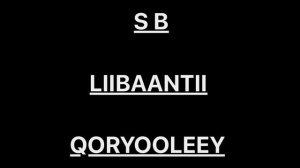 S B

LIIBAANTII

QORYOOLEEY